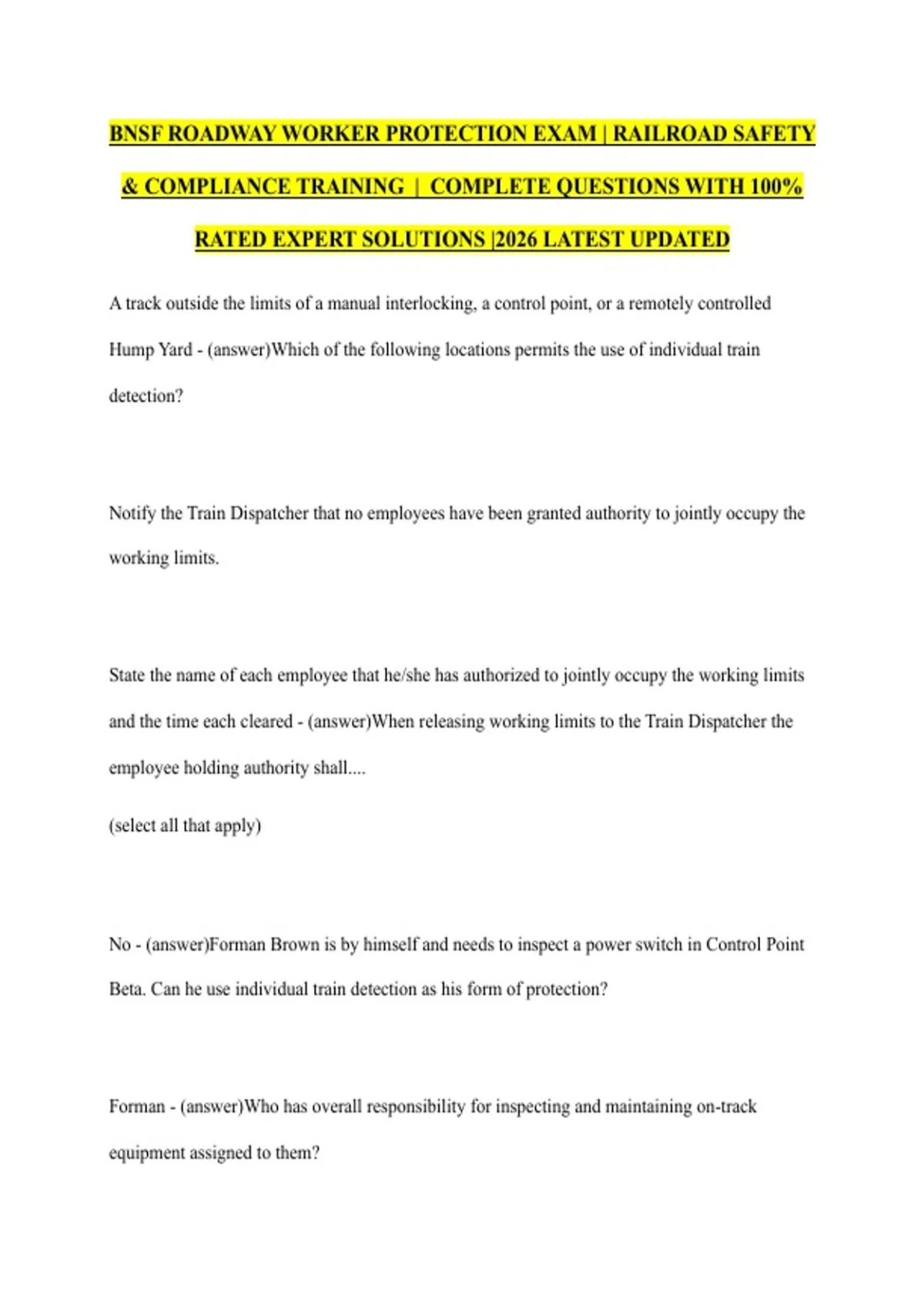 BNSF ROADWAY WORKER PROTECTION EXAM | RAILROAD SAFETY & COMPLIANCE TRAINING | COMPLETE QUESTIONS WITH 100% RATED EXPERT SOLUTIONS |2026 LATEST UPDATED

A track outside the limits of a manual interlocking, a control point, or a remotely controlled Hump Yard - (answer)Which of the following locations permits the use of individual train detection?

Notify the Train Dispatcher that no employees have been granted authority to jointly occupy the working limits.

State the name of each employee that he/she has authorized to jointly occupy the working limits and the time each cleared - (answer)When releasing working limits to the Train Dispatcher the employee holding authority shall....

(select all that apply)

No - (answer)Forman Brown is by himself and needs to inspect a power switch in Control Point Beta. Can he use individual train detection as his form of protection?

Forman - (answer)Who has overall responsibility for inspecting and maintaining on-track equipment assigned to them?